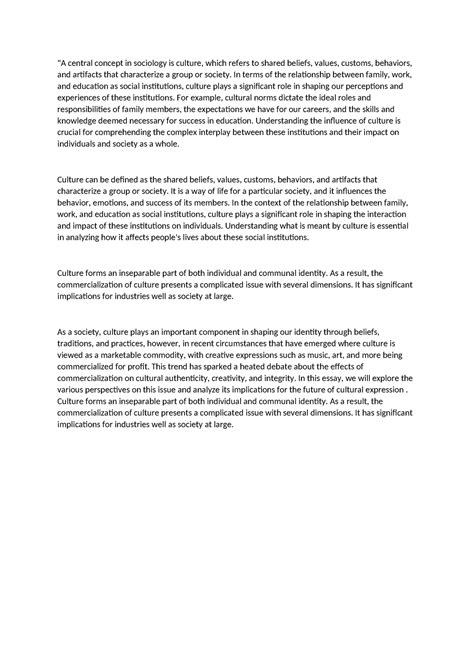 "A central concept in sociology is culture, which refers to shared beliefs, values, customs, behaviors, and artifacts that characterize a group or society. In terms of the relationship between family, work, and education as social institutions, culture plays a significant role in shaping our perceptions and experiences of these institutions. For example, cultural norms dictate the ideal roles and responsibilities of family members, the expectations we have for our careers, and the skills and knowledge deemed necessary for success in education. Understanding the influence of culture is crucial for comprehending the complex interplay between these institutions and their impact on individuals and society as a whole.

Culture can be defined as the shared beliefs, values, customs, behaviors, and artifacts that characterize a group or society. It is a way of life for a particular society, and it influences the behavior, emotions, and success of its members. In the context of the relationship between family, work, and education as social institutions, culture plays a significant role in shaping the interaction and impact of these institutions on individuals. Understanding what is meant by culture is essential in analyzing how it affects people's lives about these social institutions.

Culture forms an inseparable part of both individual and communal identity. As a result, the commercialization of culture presents a complicated issue with several dimensions. It has significant implications for industries well as society at large.

As a society, culture plays an important component in shaping our identity through beliefs, traditions, and practices, however, in recent circumstances that have emerged where culture is viewed as a marketable commodity, with creative expressions such as music, art, and more being commercialized for profit. This trend has sparked a heated debate about the effects of commercialization on cultural authenticity, creativity, and integrity. In this essay, we will explore the various perspectives on this issue and analyze its implications for the future of cultural expression . Culture forms an inseparable part of both individual and communal identity. As a result, the commercialization of culture presents a complicated issue with several dimensions. It has significant implications for industries well as society at large.